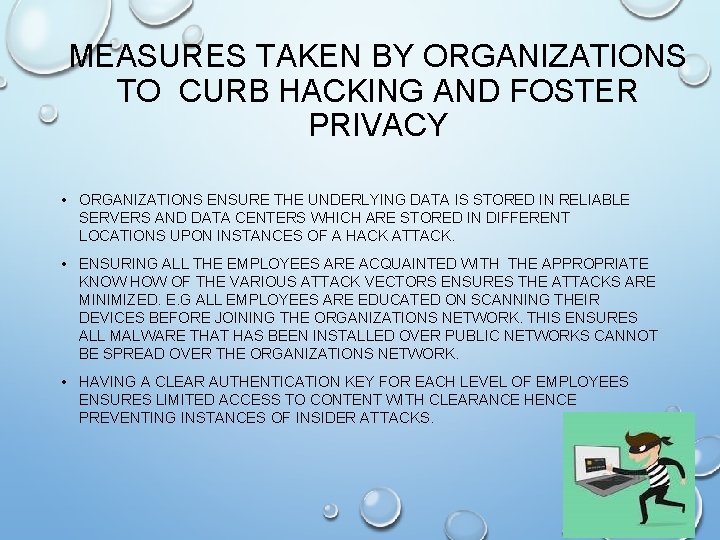 MEASURES TAKEN BY ORGANIZATIONS TO CURB HACKING AND FOSTER PRIVACY

• ORGANIZATIONS ENSURE THE UNDERLYING DATA IS STORED IN RELIABLE SERVERS AND DATA CENTERS WHICH ARE STORED IN DIFFERENT LOCATIONS UPON INSTANCES OF A HACK ATTACK.

• ENSURING ALL THE EMPLOYEES ARE ACQUAINTED WITH THE APPROPRIATE KNOW HOW OF THE VARIOUS ATTACK VECTORS ENSURES THE ATTACKS ARE MINIMIZED. E.G ALL EMPLOYEES ARE EDUCATED ON SCANNING THEIR DEVICES BEFORE JOINING THE ORGANIZATIONS NETWORK. THIS ENSURES ALL MALWARE THAT HAS BEEN INSTALLED OVER PUBLIC NETWORKS CANNOT BE SPREAD OVER THE ORGANIZATIONS NETWORK.

• HAVING A CLEAR AUTHENTICATION KEY FOR EACH LEVEL OF EMPLOYEES ENSURES LIMITED ACCESS TO CONTENT WITH CLEARANCE HENCE PREVENTING INSTANCES OF INSIDER ATTACKS.